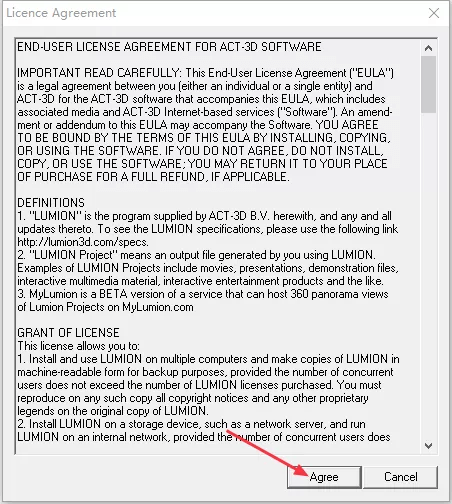 Licence Agreement

END-USER LICENSE AGREEMENT FOR ACT-3D SOFTWARE

IMPORTANT READ CAREFULLY: This End-User License Agreement ("EULA") is a legal agreement between you (either an individual or a single entity) and ACT-3D for the ACT-3D software that accompanies this EULA, which includes associated media and ACT-3D Internet-based services ("Software"). An amendment or addendum to this EULA may accompany the Software. YOU AGREE TO BE BOUND BY THE TERMS OF THIS EULA BY INSTALLING, COPYING, OR USING THE SOFTWARE. IF YOU DO NOT AGREE, DO NOT INSTALL, COPY, OR USE THE SOFTWARE; YOU MAY RETURN IT TO YOUR PLACE OF PURCHASE FOR A FULL REFUND, IF APPLICABLE.

DEFINITIONS
1. "LUMION" is the program supplied by ACT-3D B.V. herewith, and any and all updates thereto. To see the LUMION specifications, please use the following link http://lumion3d.com/specs.
2. "LUMION Project" means an output file generated by you using LUMION. Examples of LUMION Projects include movies, presentations, demonstration files, interactive multimedia material, interactive entertainment products and the like.
3. MyLumion is a BETA version of a service that can host 360 panorama views of Lumion Projects on MyLumion.com

GRANT OF LICENSE
This license allows you to:
1. Install and use LUMION on multiple computers and make copies of LUMION in machine-readable form for backup purposes, provided the number of concurrent users does not exceed the number of LUMION licenses purchased. You must reproduce on any such copy all copyright notices and any other proprietary legends on the original copy of LUMION.
2. Install LUMION on a storage device, such as a network server, and run LUMION on an internal network, provided the number of concurrent users does

Agree
Cancel